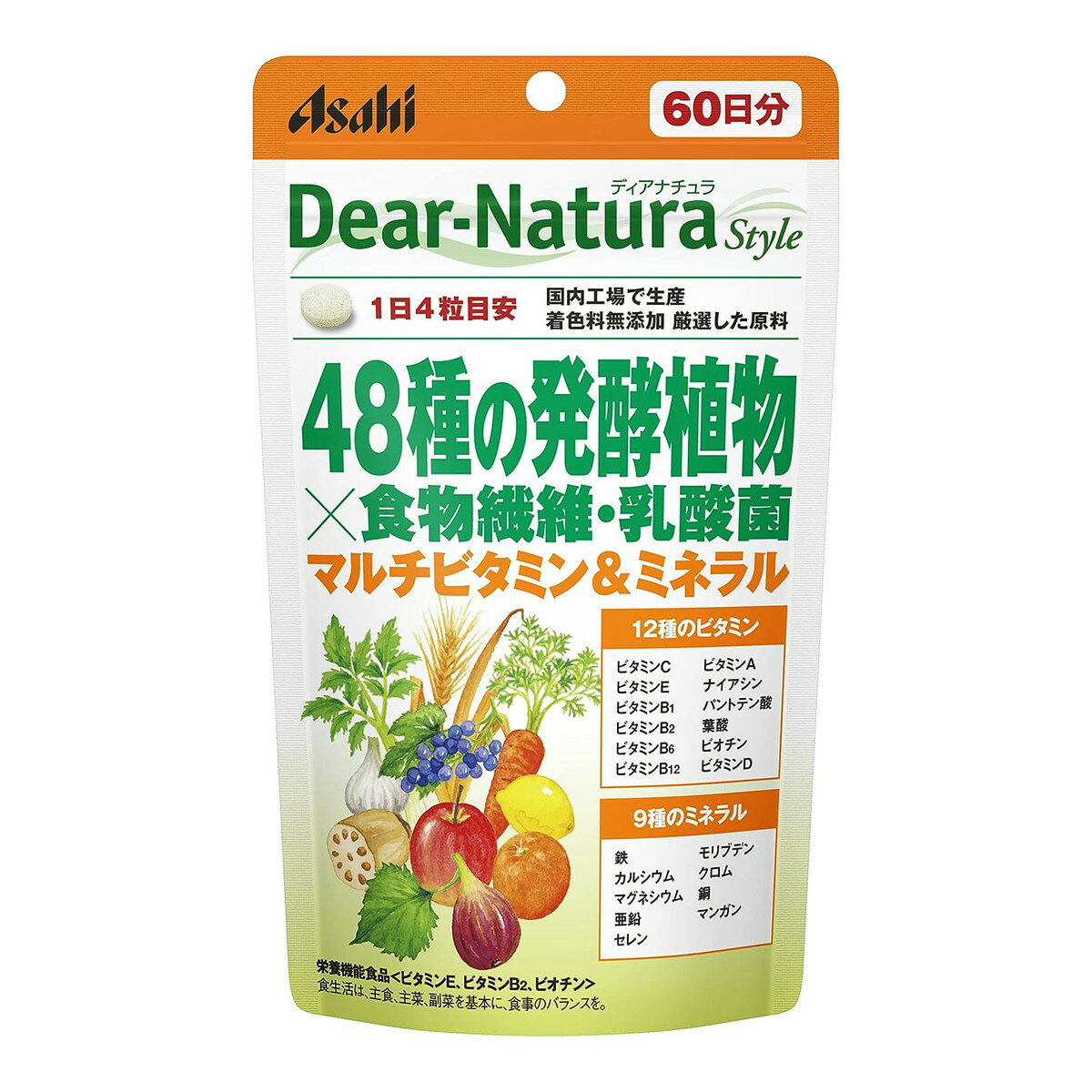 Asahi

60日分

ディアナチュラ
Dear-Natura Style

1日4粒目安

国内工場で生産
着色料無添加 厳選した原料

48種の発酵植物
×食物繊維・乳酸菌
マルチビタミン&ミネラル

12種のビタミン

ビタミンC
ビタミンE
ビタミン$B_1$
ビタミン$B_2$
ビタミン$B_6$
ビタミン$B_{12}$
ビタミンA
ナイアシン
パントテン酸
葉酸
ビオチン
ビタミンD

9種のミネラル

鉄
カルシウム
マグネシウム
亜鉛
セレン
モリブデン
クロム
銅
マンガン

栄養機能食品<ビタミンE、ビタミン$B_2$、ビオチン>
食生活は、主食、主菜、副菜を基本に、食事のバランスを。